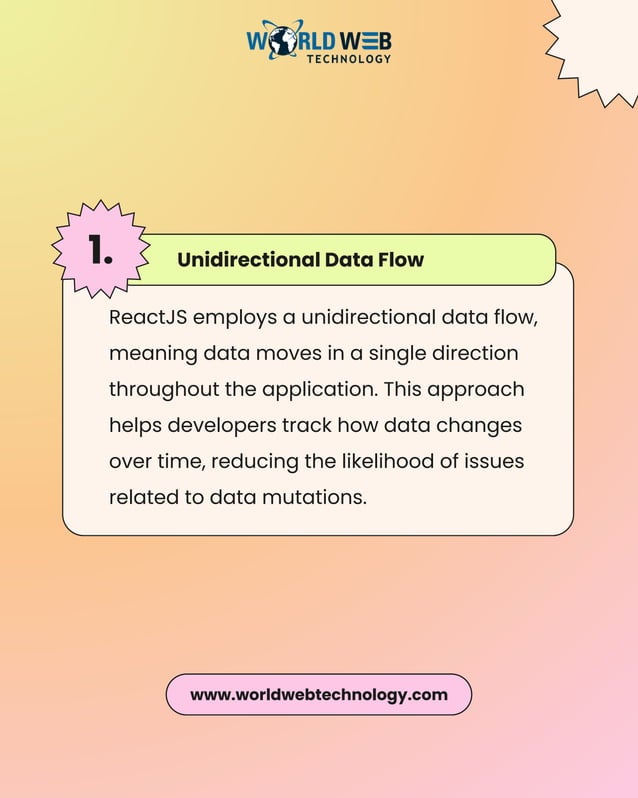 WORLD WEB
TECHNOLOGY

1.

Unidirectional Data Flow

ReactJS employs a unidirectional data flow, meaning data moves in a single direction throughout the application. This approach helps developers track how data changes over time, reducing the likelihood of issues related to data mutations.

www.worldwebtechnology.com